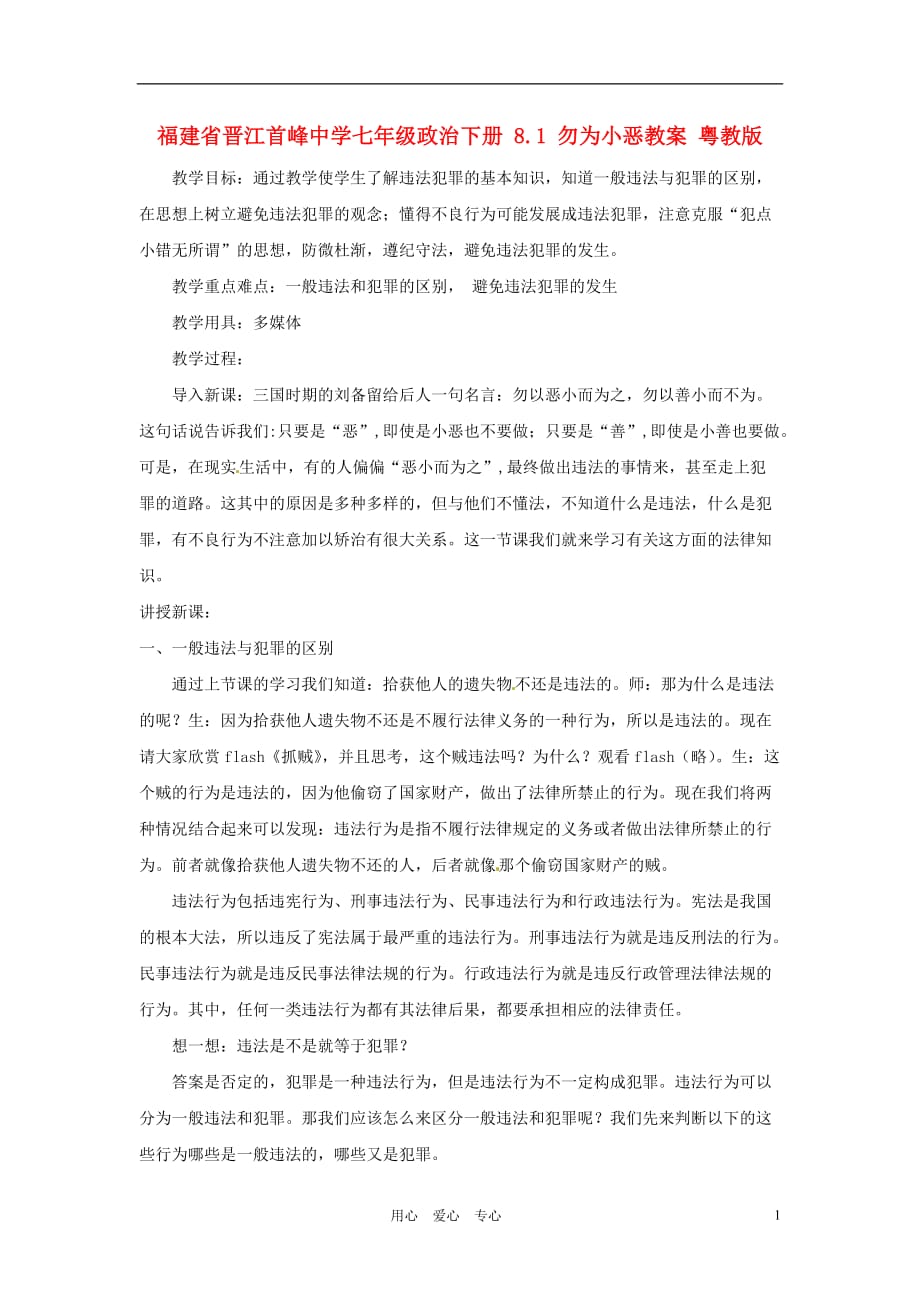 福建省晋江首峰中学七年级政治下册 8.1 勿为小恶教案 粤教版

教学目标：通过教学使学生了解违法犯罪的基本知识，知道一般违法与犯罪的区别，在思想上树立避免违法犯罪的观念；懂得不良行为可能发展成违法犯罪，注意克服“犯点小错无所谓”的思想，防微杜渐，遵纪守法，避免违法犯罪的发生。

教学重点难点：一般违法和犯罪的区别， 避免违法犯罪的发生

教学用具：多媒体

教学过程：

导入新课：三国时期的刘备留给后人一句名言：勿以恶小而为之，勿以善小而不为。这句话说告诉我们:只要是“恶”，即使是小恶也不要做；只要是“善”，即使是小善也要做。可是，在现实生活中，有的人偏偏“恶小而为之”，最终做出违法的事情来，甚至走上犯罪的道路。这其中的原因是多种多样的，但与他们不懂法，不知道什么是违法，什么是犯罪，有不良行为不注意加以矫治有很大关系。这一节课我们就来学习有关这方面的法律知识。

讲授新课：

一、一般违法与犯罪的区别

通过上节课的学习我们知道：拾获他人的遗失物不还是违法的。师：那为什么是违法的呢？生：因为拾获他人遗失物不还是不履行法律义务的一种行为，所以是违法的。现在请大家欣赏 flash《抓贼》，并且思考，这个贼违法吗？为什么？观看 flash（略）。生：这个贼的行为是违法的，因为他偷窃了国家财产，做出了法律所禁止的行为。现在我们将两种情况结合起来可以发现：违法行为是指不履行法律规定的义务或者做出法律所禁止的行为。前者就像拾获他人遗失物不还的人，后者就像那个偷窃国家财产的贼。

违法行为包括违宪行为、刑事违法行为、民事违法行为和行政违法行为。宪法是我国的根本大法，所以违反了宪法属于最严重的违法行为。刑事违法行为就是违反刑法的行为。民事违法行为就是违反民事法律法规的行为。行政违法行为就是违反行政管理法律法规的行为。其中，任何一类违法行为都有其法律后果，都要承担相应的法律责任。

想一想：违法是不是就等于犯罪？

答案是否定的，犯罪是一种违法行为，但是违法行为不一定构成犯罪。违法行为可以分为一般违法和犯罪。那我们应该怎么来区分一般违法和犯罪呢？我们先来判断以下的这些行为哪些是一般违法的，哪些又是犯罪。

用心 爱心 专心

1